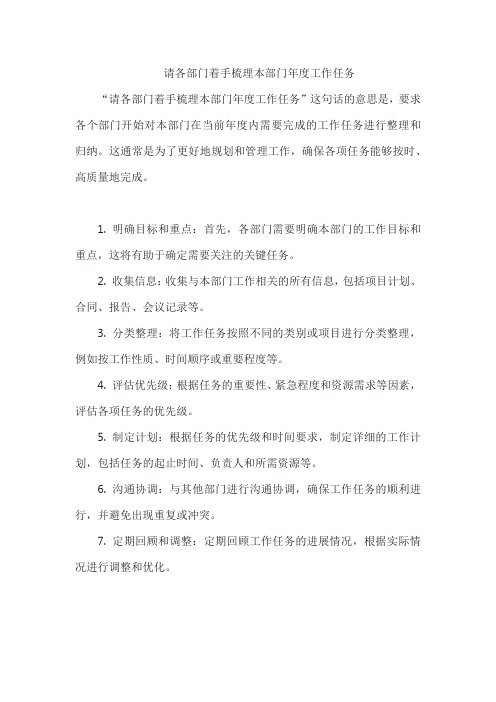 请各部门着手梳理本部门年度工作任务

“请各部门着手梳理本部门年度工作任务”这句话的意思是，要求各个部门开始对本部门在当前年度内需要完成的工作任务进行整理和归纳。这通常是为了更好地规划和管理工作，确保各项任务能够按时、高质量地完成。

1. 明确目标和重点：首先，各部门需要明确本部门的工作目标和重点，这将有助于确定需要关注的关键任务。

2. 收集信息：收集与本部门工作相关的所有信息，包括项目计划、合同、报告、会议记录等。

3. 分类整理：将工作任务按照不同的类别或项目进行分类整理，例如按工作性质、时间顺序或重要程度等。

4. 评估优先级：根据任务的重要性、紧急程度和资源需求等因素，评估各项任务的优先级。

5. 制定计划：根据任务的优先级和时间要求，制定详细的工作计划，包括任务的起止时间、负责人和所需资源等。

6. 沟通协调：与其他部门进行沟通协调，确保工作任务的顺利进行，并避免出现重复或冲突。

7. 定期回顾和调整：定期回顾工作任务的进展情况，根据实际情况进行调整和优化。